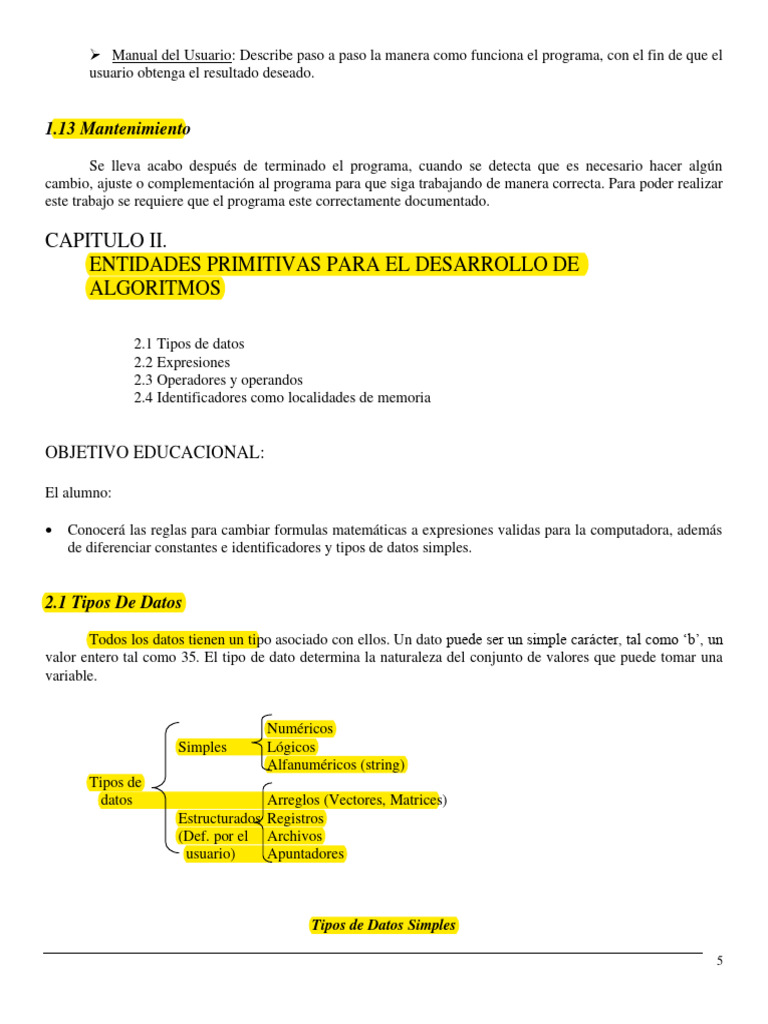 ➢ Manual del Usuario: Describe paso a paso la manera como funciona el programa, con el fin de que el usuario obtenga el resultado deseado.

1.13 Mantenimiento

Se lleva acabo después de terminado el programa, cuando se detecta que es necesario hacer algún cambio, ajuste o complementación al programa para que siga trabajando de manera correcta. Para poder realizar este trabajo se requiere que el programa este correctamente documentado.

CAPITULO II.
ENTIDADES PRIMITIVAS PARA EL DESARROLLO DE ALGORITMOS

2.1 Tipos de datos
2.2 Expresiones
2.3 Operadores y operandos
2.4 Identificadores como localidades de memoria

OBJETIVO EDUCACIONAL:

El alumno:

• Conocerá las reglas para cambiar formulas matemáticas a expresiones validas para la computadora, además de diferenciar constantes e identificadores y tipos de datos simples.

2.1 Tipos De Datos

Todos los datos tienen un tipo asociado con ellos. Un dato puede ser un simple carácter, tal como 'b', un valor entero tal como 35. El tipo de dato determina la naturaleza del conjunto de valores que puede tomar una variable.

Tipos de datos
Simples
Numéricos
Lógicos
Alfanuméricos (string)
Estructurados (Def. por el usuario)
Arreglos (Vectores, Matrices)
Registros
Archivos
Apuntadores

Tipos de Datos Simples

5